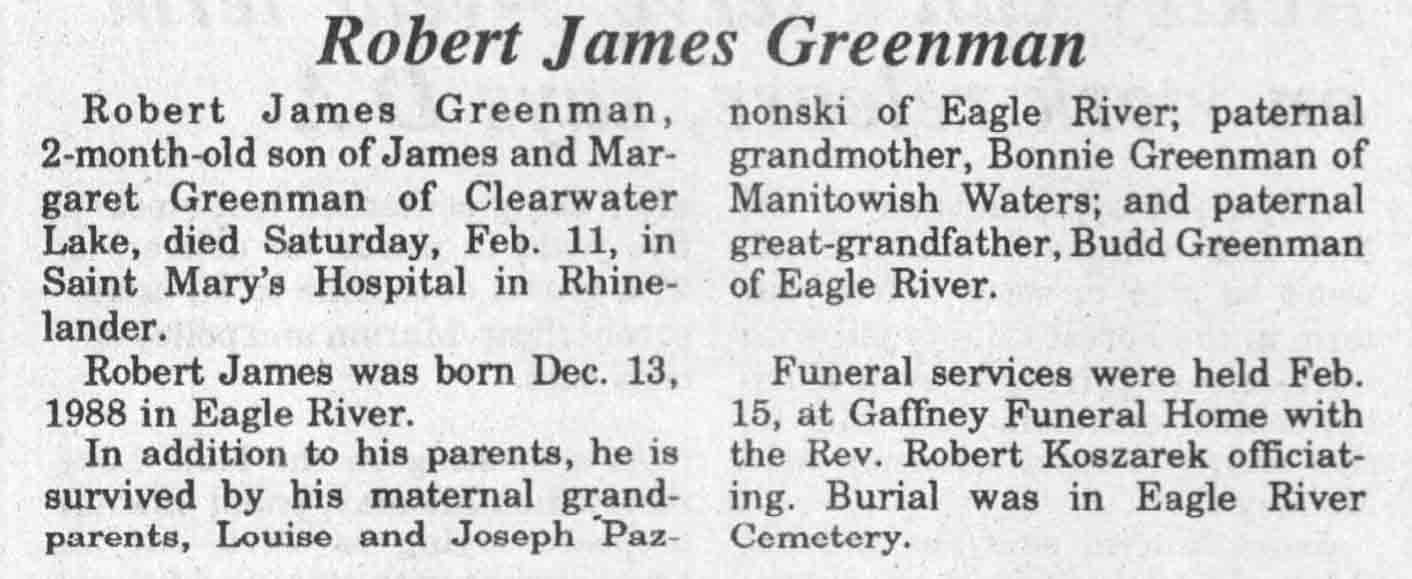 Robert James Greenman

Robert James Greenman, 2-month-old son of James and Margaret Greenman of Clearwater Lake, died Saturday, Feb. 11, in Saint Mary's Hospital in Rhinelander.

Robert James was born Dec. 13, 1988 in Eagle River.

In addition to his parents, he is survived by his maternal grandparents, Louise and Joseph Paznonski of Eagle River; paternal grandmother, Bonnie Greenman of Manitowish Waters; and paternal great-grandfather, Budd Greenman of Eagle River.

Funeral services were held Feb. 15, at Gaffney Funeral Home with the Rev. Robert Koszarek officiating. Burial was in Eagle River Cemetery.